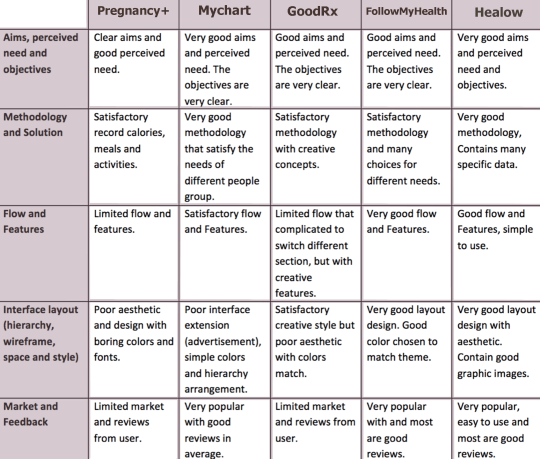 |  | Pregnancy+ | Mychart | GoodRx | FollowMyHealth | Healow |
|---|---|---|---|---|---|
| Aims, perceived need and objectives | Clear aims and good perceived need. | Very good aims and perceived need. The objectives are very clear. | Good aims and perceived need. The objectives are very clear. | Good aims and perceived need. The objectives are very clear. | Very good aims and perceived need and objectives. |
| Methodology and Solution | Satisfactory record calories, meals and activities. | Very good methodology that satisfy the needs of different people group. | Satisfactory methodology with creative concepts. | Satisfactory methodology and many choices for different needs. | Very good methodology, Contains many specific data. |
| Flow and Features | Limited flow and features. | Satisfactory flow and Features. | Limited flow that complicated to switch different section, but with creative features. | Very good flow and Features. | Good flow and Features, simple to use. |
| Interface layout (hierarchy, wireframe, space and style) | Poor aesthetic and design with boring colors and fonts. | Poor interface extension (advertisement), simple colors and hierarchy arrangement. | Satisfactory creative style but poor aesthetic with colors match. | Very good layout design. Good color chosen to match theme. | Very good layout design with aesthetic. Contain good graphic images. |
| Market and Feedback | Limited market and reviews from user. | Very popular with good reviews in average. | Limited market and reviews from user. | Very popular with and most are good reviews. | Very popular, easy to use and most are good reviews. |